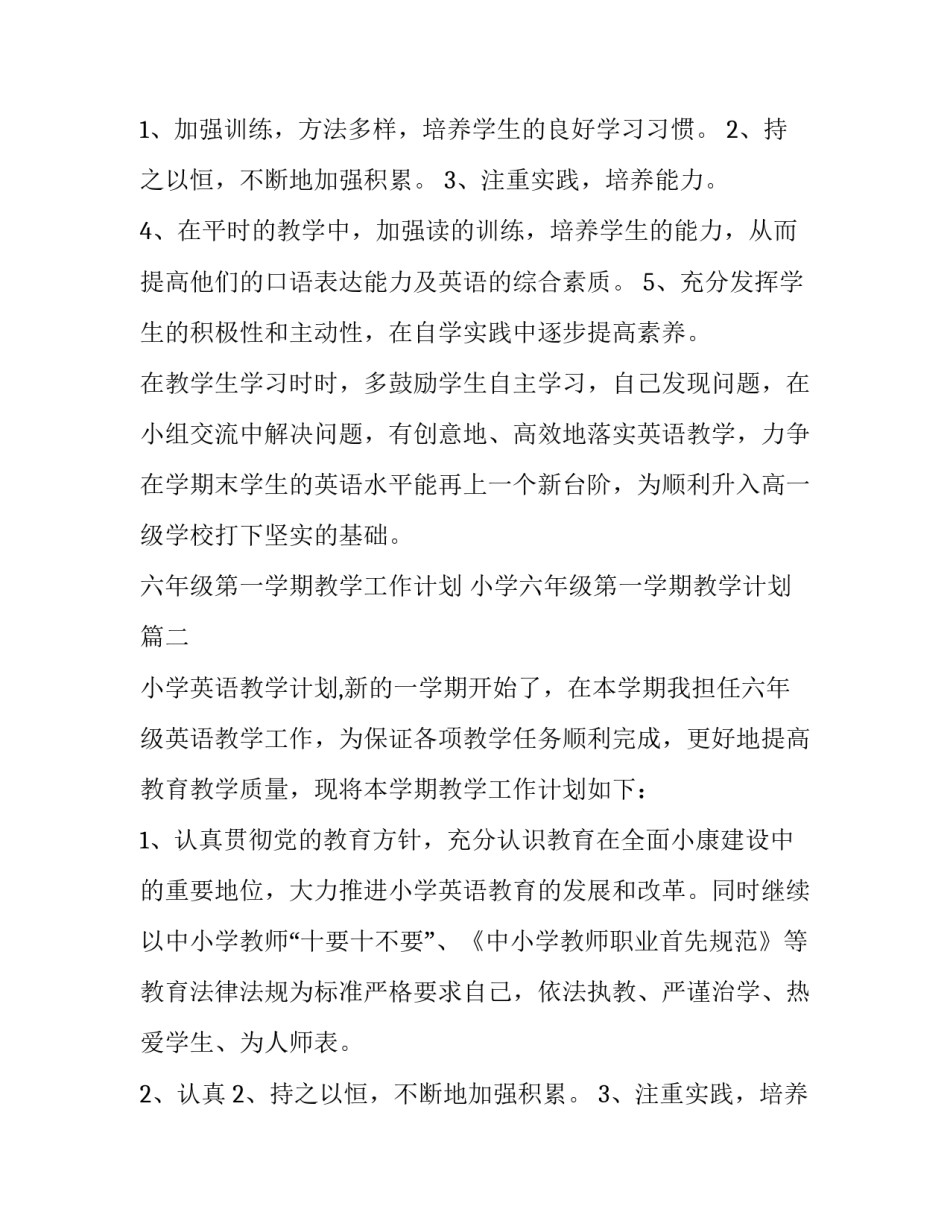 1、加强训练，方法多样，培养学生的良好学习习惯。 2、持之以恒，不断地加强积累。 3、注重实践，培养能力。

4、在平时的教学中，加强读的训练，培养学生的能力，从而提高他们的口语表达能力及英语的综合素质。 5、充分发挥学生的积极性和主动性，在自学实践中逐步提高素养。

在教学生学习时时，多鼓励学生自主学习，自己发现问题，在小组交流中解决问题，有创意地、高效地落实英语教学，力争在学期末学生的英语水平能再上一个新台阶，为顺利升入高一级学校打下坚实的基础。

六年级第一学期教学工作计划 小学六年级第一学期教学计划篇二

小学英语教学计划,新的一学期开始了，在本学期我担任六年级英语教学工作，为保证各项教学任务顺利完成，更好地提高教育教学质量，现将本学期教学工作计划如下：

1、认真贯彻党的教育方针，充分认识教育在全面小康建设中的重要地位，大力推进小学英语教育的发展和改革。同时继续以中小学教师“十要十不要”、《中小学教师职业首先规范》等教育法律法规为标准严格要求自己，依法执教、严谨治学、热爱学生、为人师表。

2、认真 2、持之以恒，不断地加强积累。 3、注重实践，培养